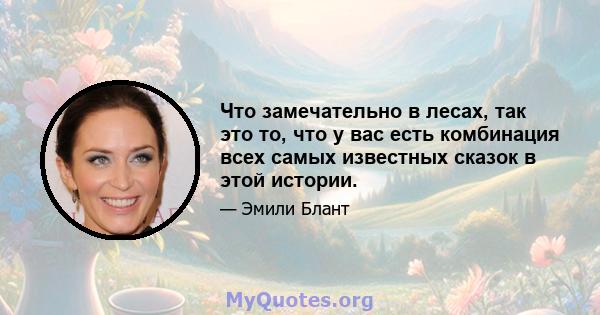 Что замечательно в лесах, так это то, что у вас есть комбинация всех самых известных сказок в этой истории.

— Эмили Блант

MyQuotes.org